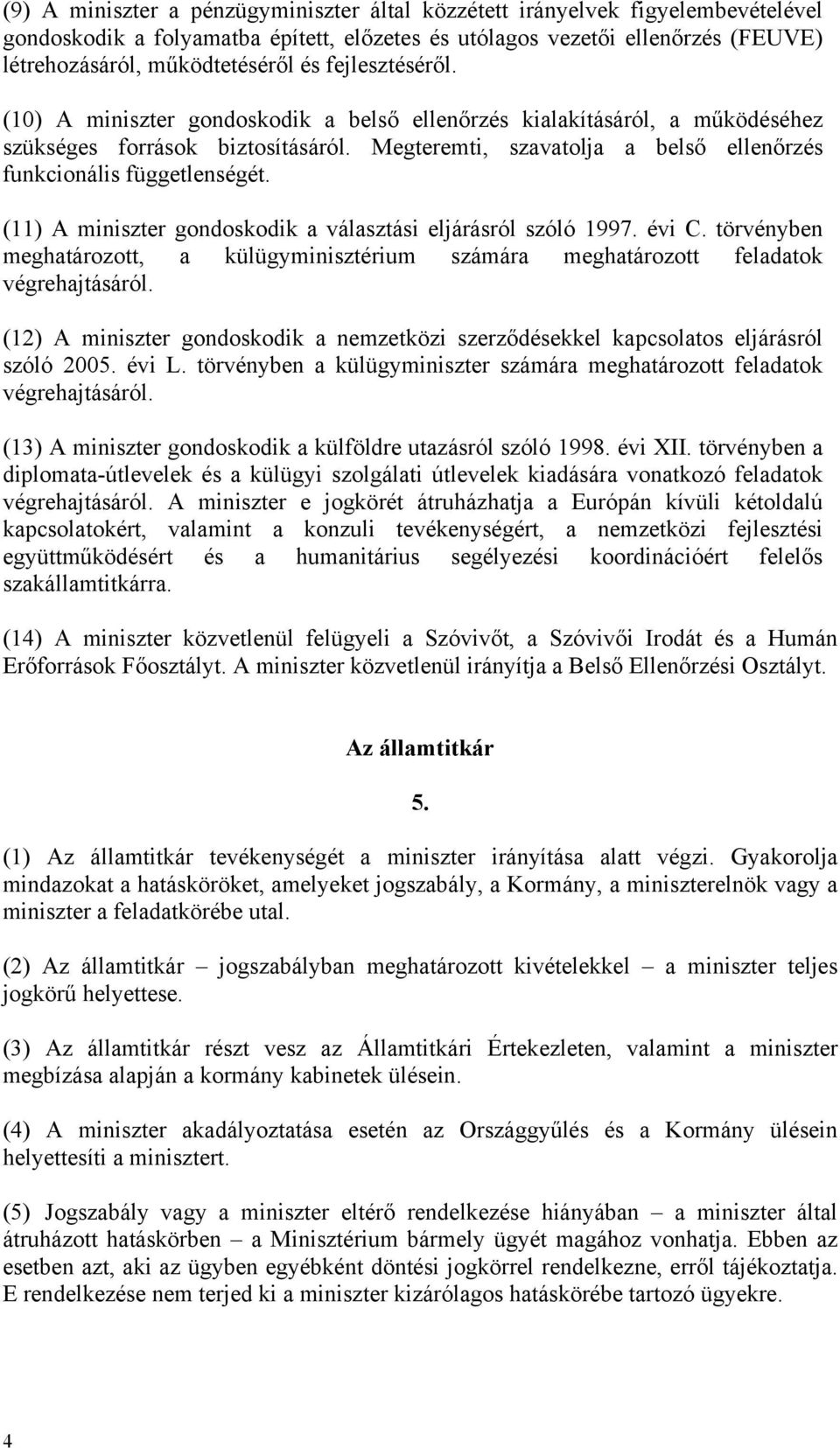 (9) A miniszter a pénzügyminiszter által közzétett irányelvek figyelembevételével gondoskodik a folyamatba épített, előzetes és utólagos vezetői ellenőrzés (FEUVE) létrehozásáról, működtetéséről és fejlesztéséről.

(10) A miniszter gondoskodik a belső ellenőrzés kialakításáról, a működéséhez szükséges források biztosításáról. Megteremti, szavatolja a belső ellenőrzés funkcionális függetlenségét.

(11) A miniszter gondoskodik a választási eljárásról szóló 1997. évi C. törvényben meghatározott, a külügyminisztérium számára meghatározott feladatok végrehajtásáról.

(12) A miniszter gondoskodik a nemzetközi szerződésekkel kapcsolatos eljárásról szóló 2005. évi L. törvényben a külügyminiszter számára meghatározott feladatok végrehajtásáról.

(13) A miniszter gondoskodik a külföldre utazásról szóló 1998. évi XII. törvényben a diplomata-útlevelek és a külügyi szolgálati útlevelek kiadására vonatkozó feladatok végrehajtásáról. A miniszter e jogkörét átruházhatja a Európán kívüli kétoldalú kapcsolatokért, valamint a konzuli tevékenységért, a nemzetközi fejlesztési együttműködésért és a humanitárius segélyezési koordinációért felelős szakállamtitkárra.

(14) A miniszter közvetlenül felügyeli a Szóvivőt, a Szóvivői Irodát és a Humán Erőforrások Főosztályt. A miniszter közvetlenül irányítja a Belső Ellenőrzési Osztályt.

Az államtitkár

5.

(1) Az államtitkár tevékenységét a miniszter irányítása alatt végzi. Gyakorolja mindazokat a hatásköröket, amelyeket jogszabály, a Kormány, a miniszterelnök vagy a miniszter a feladatkörébe utal.

(2) Az államtitkár – jogszabályban meghatározott kivételekkel – a miniszter teljes jogkörű helyettese.

(3) Az államtitkár részt vesz az Államtitkári Értekezleten, valamint a miniszter megbízása alapján a kormány kabinetek ülésein.

(4) A miniszter akadályoztatása esetén az Országgyűlés és a Kormány ülésein helyettesíti a minisztert.

(5) Jogszabály vagy a miniszter eltérő rendelkezése hiányában – a miniszter által átruházott hatáskörben – a Minisztérium bármely ügyét magához vonhatja. Ebben az esetben azt, aki az ügyben egyébként döntési jogkörrel rendelkezne, erről tájékoztatja. E rendelkezése nem terjed ki a miniszter kizárólagos hatáskörébe tartozó ügyekre.

4